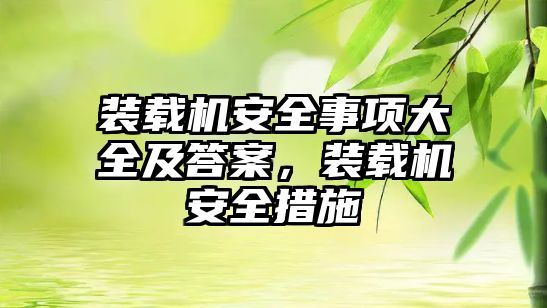 装载机安全事项大全及答案，装载机安全措施